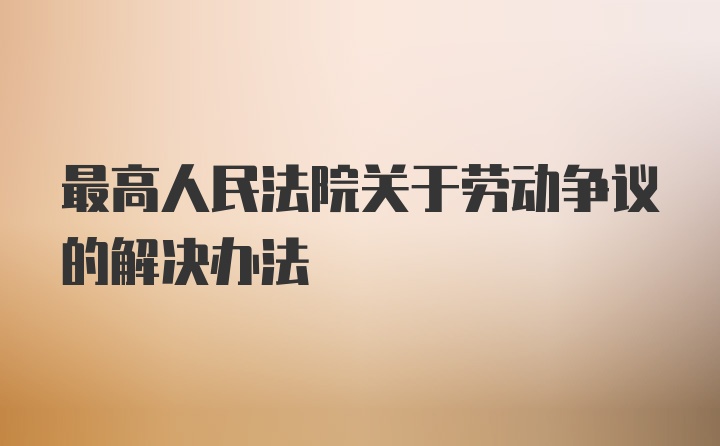 最高人民法院关于劳动争议的解决办法